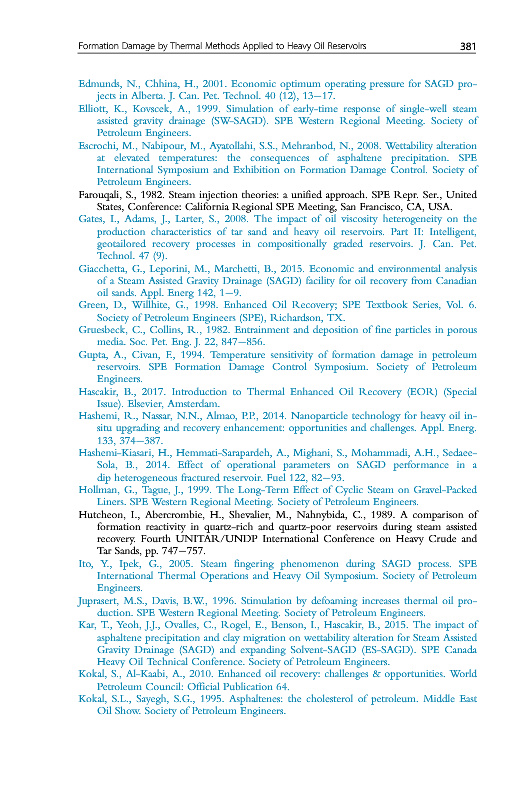 Formation Damage by Thermal Methods Applied to Heavy Oil Reservoirs 381

Edmunds, N., Chhina, H., 2001. Economic optimum operating pressure for SAGD projects in Alberta. J. Can. Pet. Technol. 40 (12), 13–17.

Elliott, K., Kovscek, A., 1999. Simulation of early-time response of single-well steam assisted gravity drainage (SW-SAGD). SPE Western Regional Meeting. Society of Petroleum Engineers.

Escrochi, M., Nabipour, M., Ayatollahi, S.S., Mehranbod, N., 2008. Wettability alteration at elevated temperatures: the consequences of asphaltene precipitation. SPE International Symposium and Exhibition on Formation Damage Control. Society of Petroleum Engineers.

Farouqali, S., 1982. Steam injection theories: a unified approach. SPE Repr. Ser., United States, Conference: California Regional SPE Meeting, San Francisco, CA, USA.

Gates, I., Adams, J., Larter, S., 2008. The impact of oil viscosity heterogeneity on the production characteristics of tar sand and heavy oil reservoirs. Part II: Intelligent, geotailored recovery processes in compositionally graded reservoirs. J. Can. Pet. Technol. 47 (9).

Giacchetta, G., Leporini, M., Marchetti, B., 2015. Economic and environmental analysis of a Steam Assisted Gravity Drainage (SAGD) facility for oil recovery from Canadian oil sands. Appl. Energ 142, 1–9.

Green, D., Willhite, G., 1998. Enhanced Oil Recovery; SPE Textbook Series, Vol. 6. Society of Petroleum Engineers (SPE), Richardson, TX.

Gruesbeck, C., Collins, R., 1982. Entrainment and deposition of fine particles in porous media. Soc. Pet. Eng. J. 22, 847–856.

Gupta, A., Civan, F., 1994. Temperature sensitivity of formation damage in petroleum reservoirs. SPE Formation Damage Control Symposium. Society of Petroleum Engineers.

Hascakir, B., 2017. Introduction to Thermal Enhanced Oil Recovery (EOR) (Special Issue). Elsevier, Amsterdam.

Hashemi, R., Nassar, N.N., Almao, P.P., 2014. Nanoparticle technology for heavy oil in-situ upgrading and recovery enhancement: opportunities and challenges. Appl. Energ. 133, 374–387.

Hashemi-Kiasari, H., Hemmati-Sarapardeh, A., Mighani, S., Mohammadi, A.H., Sedaee-Sola, B., 2014. Effect of operational parameters on SAGD performance in a dip heterogeneous fractured reservoir. Fuel 122, 82–93.

Hollman, G., Tague, J., 1999. The Long-Term Effect of Cyclic Steam on Gravel-Packed Liners. SPE Western Regional Meeting. Society of Petroleum Engineers.

Hutcheon, I., Abercrombie, H., Shevalier, M., Nahnybida, C., 1989. A comparison of formation reactivity in quartz-rich and quartz-poor reservoirs during steam assisted recovery. Fourth UNITAR/UNDP International Conference on Heavy Crude and Tar Sands, pp. 747–757.

Ito, Y., Ipek, G., 2005. Steam fingering phenomenon during SAGD process. SPE International Thermal Operations and Heavy Oil Symposium. Society of Petroleum Engineers.

Juprasert, M.S., Davis, B.W., 1996. Stimulation by defoaming increases thermal oil production. SPE Western Regional Meeting. Society of Petroleum Engineers.

Kar, T., Yeoh, J.J., Ovalles, C., Rogel, E., Benson, I., Hascakir, B., 2015. The impact of asphaltene precipitation and clay migration on wettability alteration for Steam Assisted Gravity Drainage (SAGD) and expanding Solvent-SAGD (ES-SAGD). SPE Canada Heavy Oil Technical Conference. Society of Petroleum Engineers.

Kokal, S., Al-Kaabi, A., 2010. Enhanced oil recovery: challenges & opportunities. World Petroleum Council: Official Publication 64.

Kokal, S.L., Sayegh, S.G., 1995. Asphaltenes: the cholesterol of petroleum. Middle East Oil Show. Society of Petroleum Engineers.